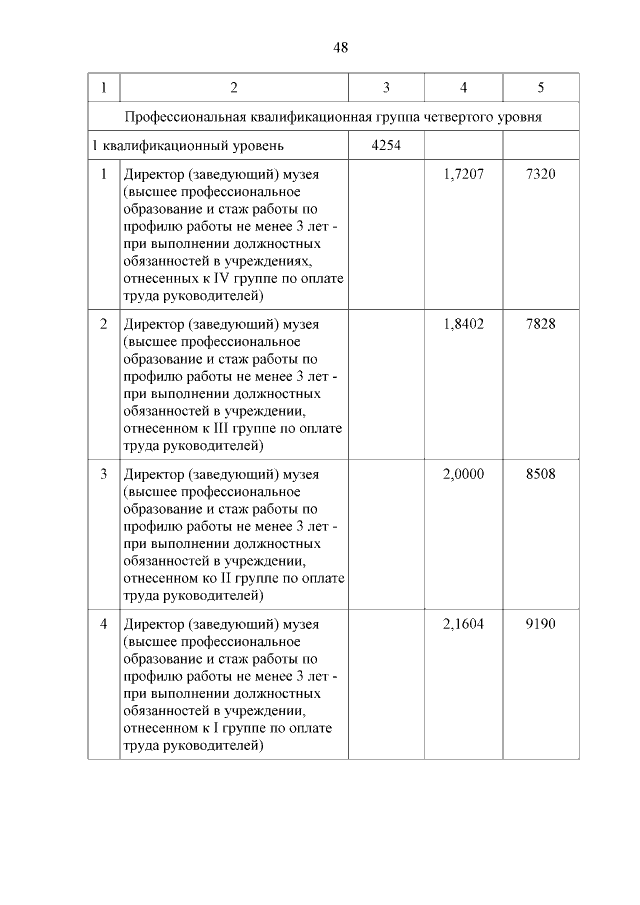 48

| 1 | 2 | 3 | 4 | 5 |
|---|---|---|---|---|
| Профессиональная квалификационная группа четвертого уровня | | | | |
| 1 квалификационный уровень | | 4254 | | |
| 1 | Директор (заведующий) музея (высшее профессиональное образование и стаж работы по профилю работы не менее 3 лет - при выполнении должностных обязанностей в учреждениях, отнесенных к IV группе по оплате труда руководителей) | | 1,7207 | 7320 |
| 2 | Директор (заведующий) музея (высшее профессиональное образование и стаж работы по профилю работы не менее 3 лет - при выполнении должностных обязанностей в учреждении, отнесенном к III группе по оплате труда руководителей) | | 1,8402 | 7828 |
| 3 | Директор (заведующий) музея (высшее профессиональное образование и стаж работы по профилю работы не менее 3 лет - при выполнении должностных обязанностей в учреждении, отнесенном ко II группе по оплате труда руководителей) | | 2,0000 | 8508 |
| 4 | Директор (заведующий) музея (высшее профессиональное образование и стаж работы по профилю работы не менее 3 лет - при выполнении должностных обязанностей в учреждении, отнесенном к I группе по оплате труда руководителей) | | 2,1604 | 9190 |